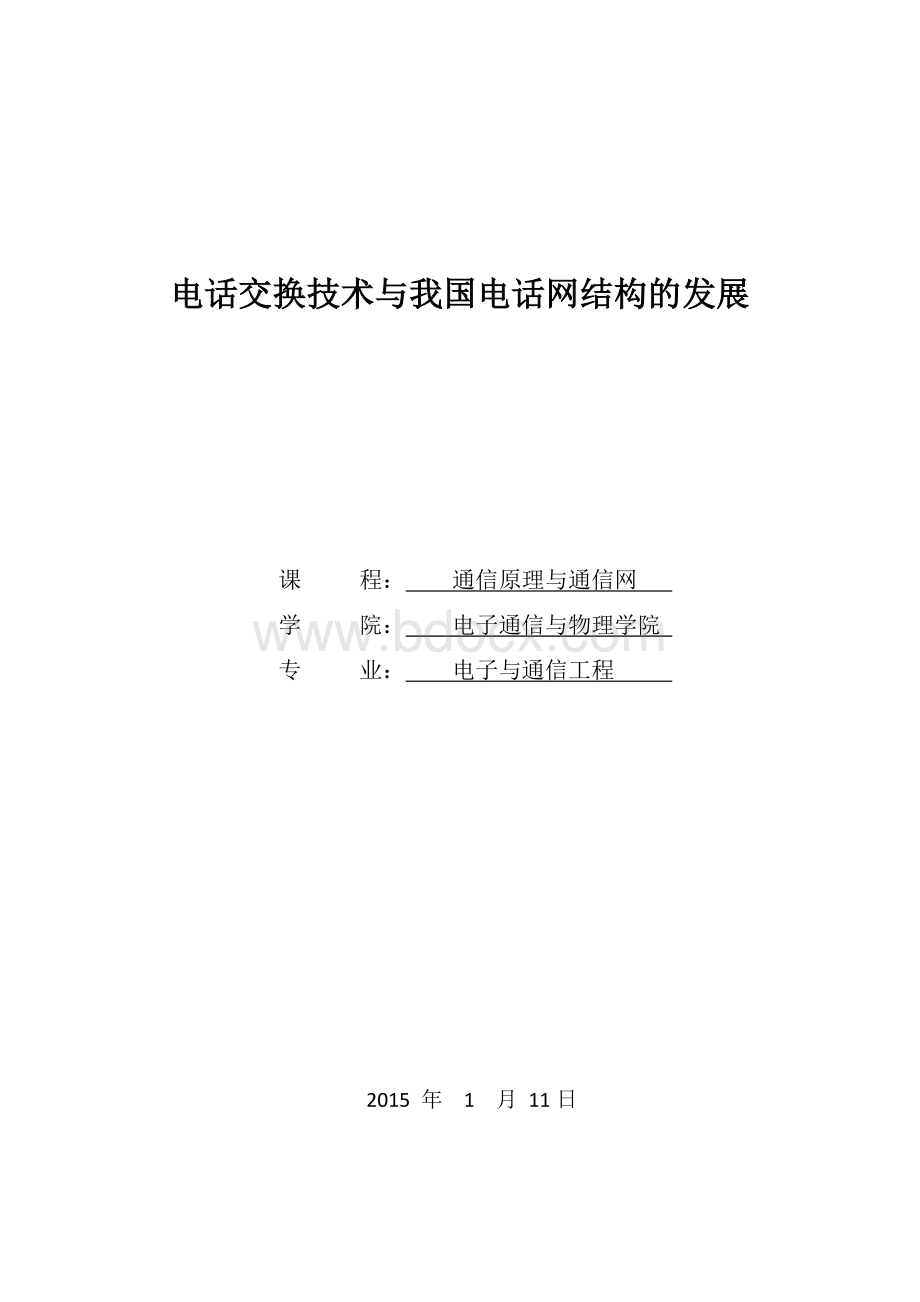 电话交换技术与我国电话网结构的发展

课　　程：　通信原理与通信网

学　　院：　电子通信与物理学院

专　　业：　电子与通信工程

www.bdocx.com

2015 年 1 月 11 日